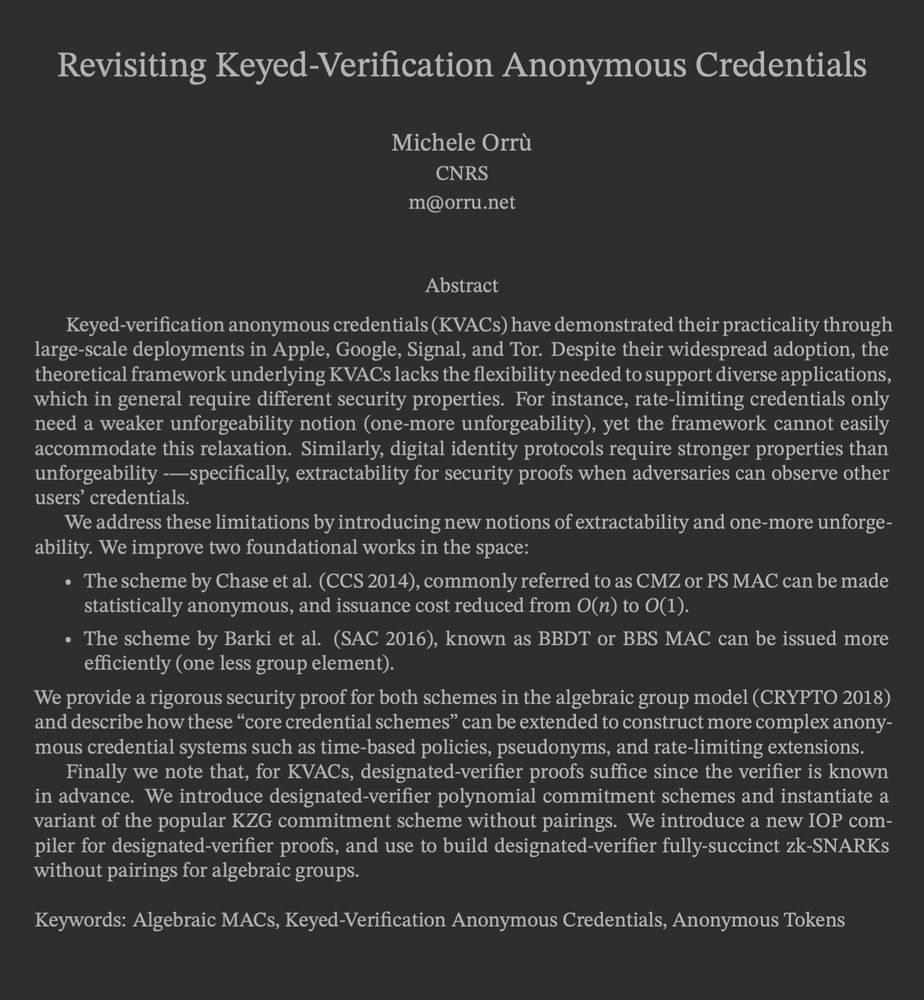 Revisiting Keyed-Verification Anonymous Credentials

Michele Orrù
CNRS
m@orru.net

Abstract

Keyed-verification anonymous credentials (KVACs) have demonstrated their practicality through large-scale deployments in Apple, Google, Signal, and Tor. Despite their widespread adoption, the theoretical framework underlying KVACs lacks the flexibility needed to support diverse applications, which in general require different security properties. For instance, rate-limiting credentials only need a weaker unforgeability notion (one-more unforgeability), yet the framework cannot easily accommodate this relaxation. Similarly, digital identity protocols require stronger properties than unforgeability -—specifically, extractability for security proofs when adversaries can observe other users' credentials.

We address these limitations by introducing new notions of extractability and one-more unforgeability. We improve two foundational works in the space:

• The scheme by Chase et al. (CCS 2014), commonly referred to as CMZ or PS MAC can be made statistically anonymous, and issuance cost reduced from $O(n)$ to $O(1)$.

• The scheme by Barki et al. (SAC 2016), known as BBDT or BBS MAC can be issued more efficiently (one less group element).

We provide a rigorous security proof for both schemes in the algebraic group model (CRYPTO 2018) and describe how these "core credential schemes" can be extended to construct more complex anonymous credential systems such as time-based policies, pseudonyms, and rate-limiting extensions.

Finally we note that, for KVACs, designated-verifier proofs suffice since the verifier is known in advance. We introduce designated-verifier polynomial commitment schemes and instantiate a variant of the popular KZG commitment scheme without pairings. We introduce a new IOP compiler for designated-verifier proofs, and use to build designated-verifier fully-succinct zk-SNARKs without pairings for algebraic groups.

Keywords: Algebraic MACs, Keyed-Verification Anonymous Credentials, Anonymous Tokens